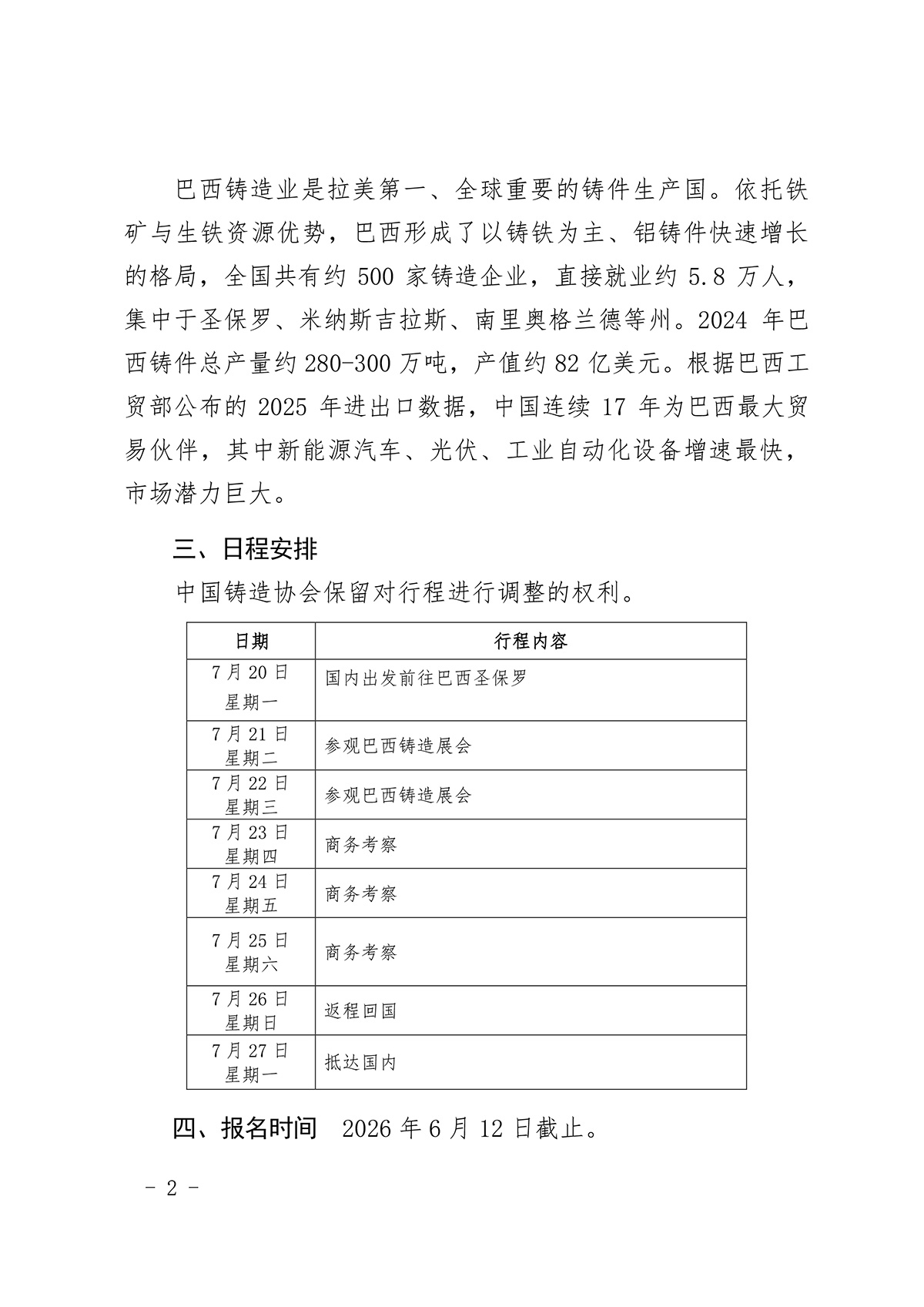 巴西铸造业是拉美第一、全球重要的铸件生产国。依托铁矿与生铁资源优势，巴西形成了以铸铁为主、铝铸件快速增长的格局，全国共有约 500 家铸造企业，直接就业约 5.8 万人，集中于圣保罗、米纳斯吉拉斯、南里奥格兰德等州。2024 年巴西铸件总产量约 280-300 万吨，产值约 82 亿美元。根据巴西工贸部公布的 2025 年进出口数据，中国连续 17 年为巴西最大贸易伙伴，其中新能源汽车、光伏、工业自动化设备增速最快，市场潜力巨大。

三、日程安排

中国铸造协会保留对行程进行调整的权利。

| 日期 | 行程内容 |
|---|---|
| 7 月 20 日 星期一 | 国内出发前往巴西圣保罗 |
| 7 月 21 日 星期二 | 参观巴西铸造展会 |
| 7 月 22 日 星期三 | 参观巴西铸造展会 |
| 7 月 23 日 星期四 | 商务考察 |
| 7 月 24 日 星期五 | 商务考察 |
| 7 月 25 日 星期六 | 商务考察 |
| 7 月 26 日 星期日 | 返程回国 |
| 7 月 27 日 星期一 | 抵达国内 |

四、报名时间 2026 年 6 月 12 日截止。

- 2 -